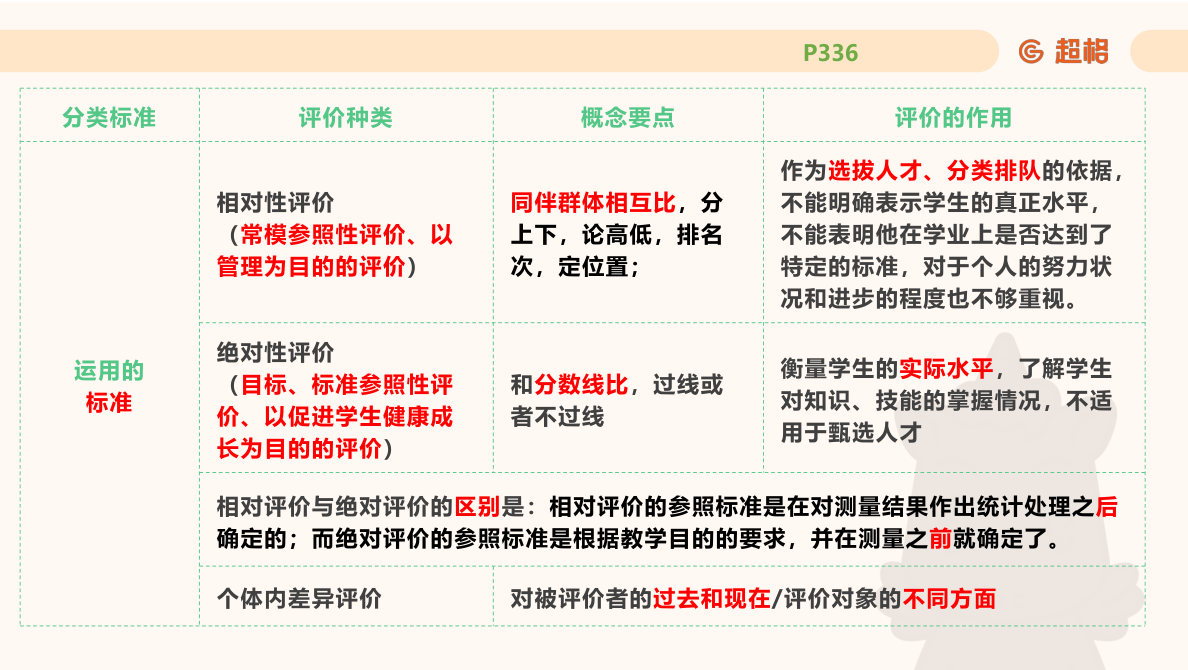 P336

超格

| 分类标准 | 评价种类 | 概念要点 | 评价的作用 |
|---|---|---|---|
| 运用的标准 | 相对性评价（常模参照性评价、以管理为目的的评价） | 同伴群体相互比，分上下，论高低，排名次，定位置； | 作为选拔人才、分类排队的依据，不能明确表示学生的真正水平，不能表明他在学业上是否达到了特定的标准，对于个人的努力状况和进步的程度也不够重视。 |
| | 绝对性评价（目标、标准参照性评价、以促进学生健康成长为目的的评价） | 和分数线比，过线或者不过线 | 衡量学生的实际水平，了解学生对知识、技能的掌握情况，不适用于甄选人才 |
| | 相对评价与绝对评价的区别是：相对评价的参照标准是在对测量结果作出统计处理之后确定的；而绝对评价的参照标准是根据教学目的的要求，并在测量之前就确定了。 | | |
| | 个体内差异评价 | 对被评价者的过去和现在/评价对象的不同方面 | |